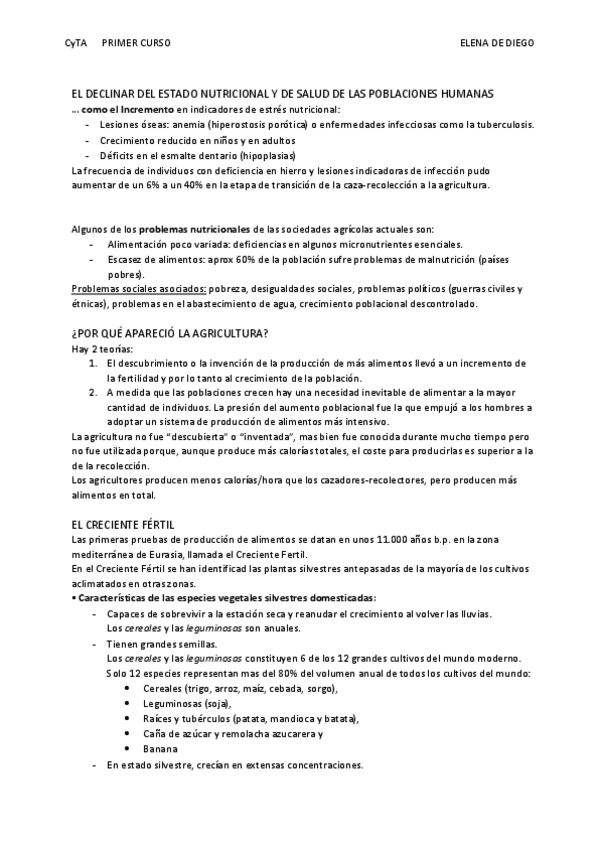 CyTA PRIMER CURSO ELENA DE DIEGO

EL DECLINAR DEL ESTADO NUTRICIONAL Y DE SALUD DE LAS POBLACIONES HUMANAS
… como el Incremento en indicadores de estrés nutricional:
- Lesiones óseas: anemia (hiperostosis porótica) o enfermedades infecciosas como la tuberculosis.
- Crecimiento reducido en niños y en adultos
- Déficits en el esmalte dentario (hipoplasias)
La frecuencia de individuos con deficiencia en hierro y lesiones indicadoras de infección pudo aumentar de un 6% a un 40% en la etapa de transición de la caza-recolección a la agricultura.

Algunos de los problemas nutricionales de las sociedades agrícolas actuales son:
- Alimentación poco variada: deficiencias en algunos micronutrientes esenciales.
- Escasez de alimentos: aprox 60% de la población sufre problemas de malnutrición (países pobres).
Problemas sociales asociados: pobreza, desigualdades sociales, problemas políticos (guerras civiles y étnicas), problemas en el abastecimiento de agua, crecimiento poblacional descontrolado.

¿POR QUÉ APARECIÓ LA AGRICULTURA?
Hay 2 teorías:
1. El descubrimiento o la invención de la producción de más alimentos llevó a un incremento de la fertilidad y por lo tanto al crecimiento de la población.
2. A medida que las poblaciones crecen hay una necesidad inevitable de alimentar a la mayor cantidad de individuos. La presión del aumento poblacional fue la que empujó a los hombres a adoptar un sistema de producción de alimentos más intensivo.
La agricultura no fue “descubierta” o “inventada”, mas bien fue conocida durante mucho tiempo pero no fue utilizada porque, aunque produce más calorías totales, el coste para producirlas es superior a la de la recolección.
Los agricultores producen menos calorías/hora que los cazadores-recolectores, pero producen más alimentos en total.

EL CRECIENTE FÉRTIL
Las primeras pruebas de producción de alimentos se datan en unos 11.000 años b.p. en la zona mediterránea de Eurasia, llamada el Creciente Fertil.
En el Creciente Fértil se han identificad las plantas silvestres antepasadas de la mayoría de los cultivos aclimatados en otras zonas.
• Características de las especies vegetales silvestres domesticadas:
- Capaces de sobrevivir a la estación seca y reanudar el crecimiento al volver las lluvias. Los cereales y las leguminosas son anuales.
- Tienen grandes semillas.
Los cereales y las leguminosas constituyen 6 de los 12 grandes cultivos del mundo moderno.
Solo 12 especies representan mas del 80% del volumen anual de todos los cultivos del mundo:
• Cereales (trigo, arroz, maíz, cebada, sorgo),
• Leguminosas (soja),
• Raíces y tubérculos (patata, mandioca y batata),
• Caña de azúcar y remolacha azucarera y
• Banana
- En estado silvestre, crecían en extensas concentraciones.